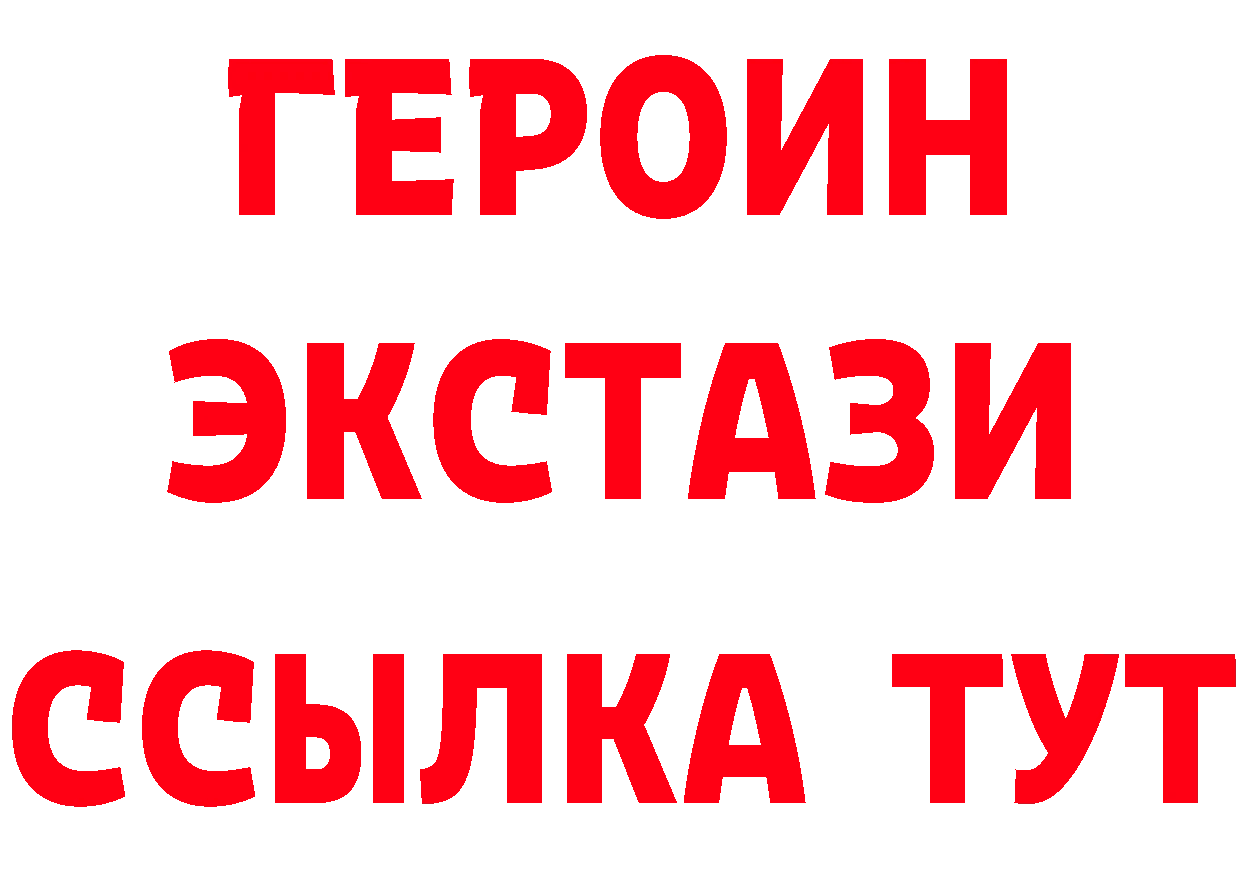 ГЕРОИН ЭКСТАЗИ ССЫЛКА ТУТ